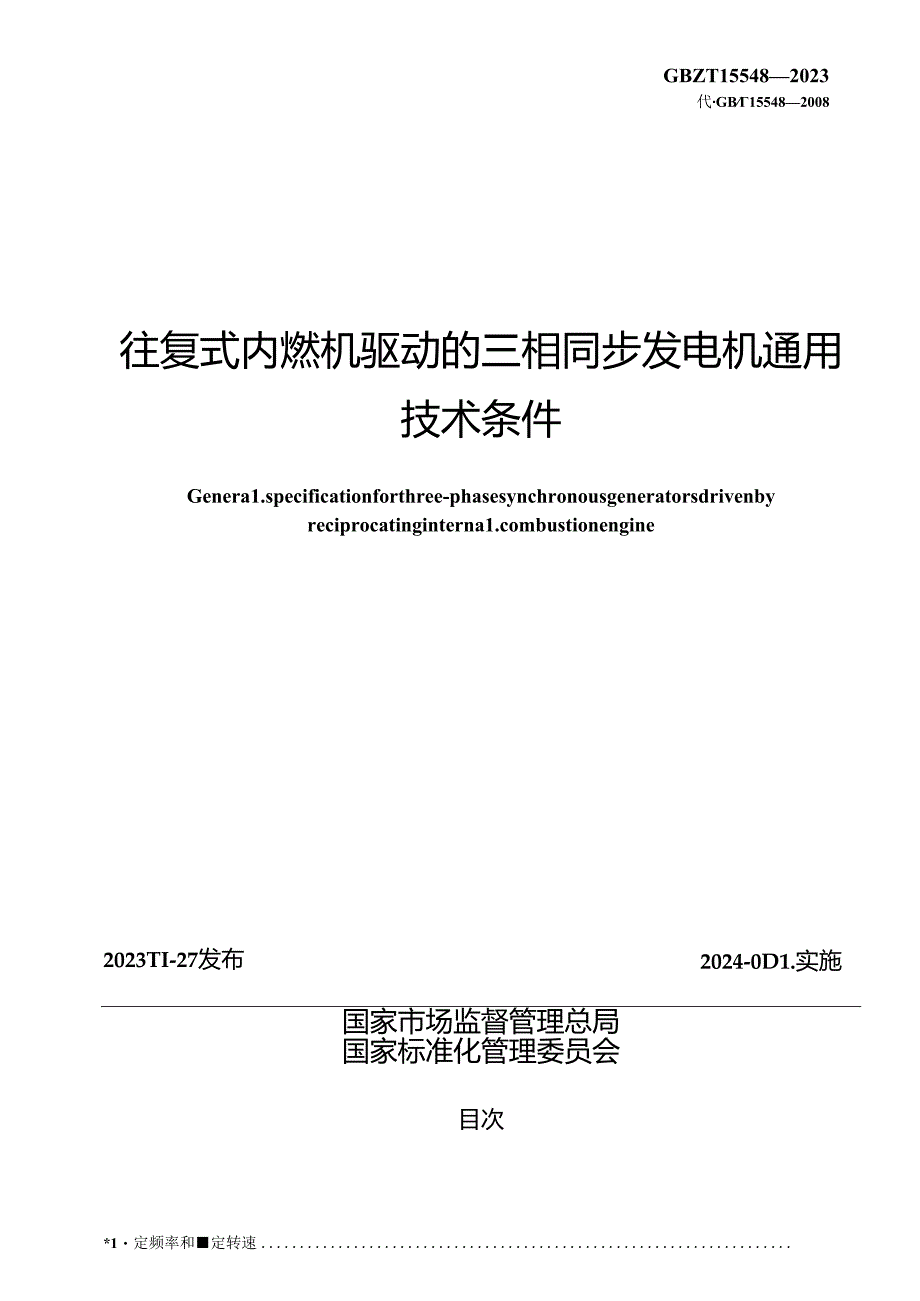 GBZT15548—2023
代·GBT15548—2008

往复式内燃机驱动的三相同步发电机通用技术条件

Genera1.specificationforthree-phasesynchronousgeneratorsdrivenby reciprocatinginterna1.combustionengine

2023TI-27发布

2024-0D1.实施

国家市场监督管理总局
国家标准化管理委员会

目次

*1·定频率和■定转速........................................................................